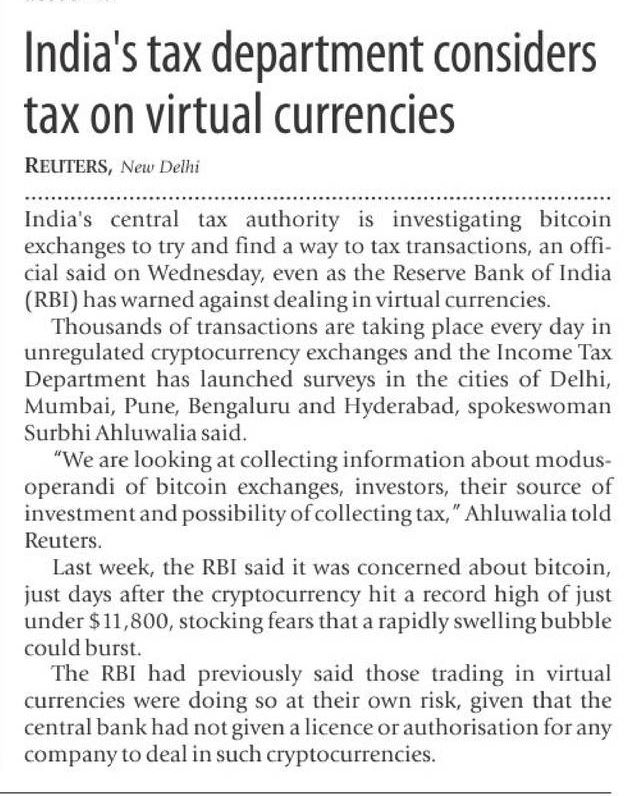 India's tax department considers tax on virtual currencies

REUTERS, New Delhi

India's central tax authority is investigating bitcoin exchanges to try and find a way to tax transactions, an official said on Wednesday, even as the Reserve Bank of India (RBI) has warned against dealing in virtual currencies.

Thousands of transactions are taking place every day in unregulated cryptocurrency exchanges and the Income Tax Department has launched surveys in the cities of Delhi, Mumbai, Pune, Bengaluru and Hyderabad, spokeswoman Surbhi Ahluwalia said.

"We are looking at collecting information about modus-operandi of bitcoin exchanges, investors, their source of investment and possibility of collecting tax," Ahluwalia told Reuters.

Last week, the RBI said it was concerned about bitcoin, just days after the cryptocurrency hit a record high of just under $11,800, stocking fears that a rapidly swelling bubble could burst.

The RBI had previously said those trading in virtual currencies were doing so at their own risk, given that the central bank had not given a licence or authorisation for any company to deal in such cryptocurrencies.